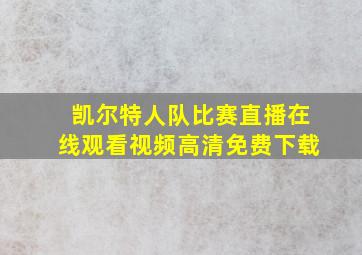 凯尔特人队比赛直播在线观看视频高清免费下载